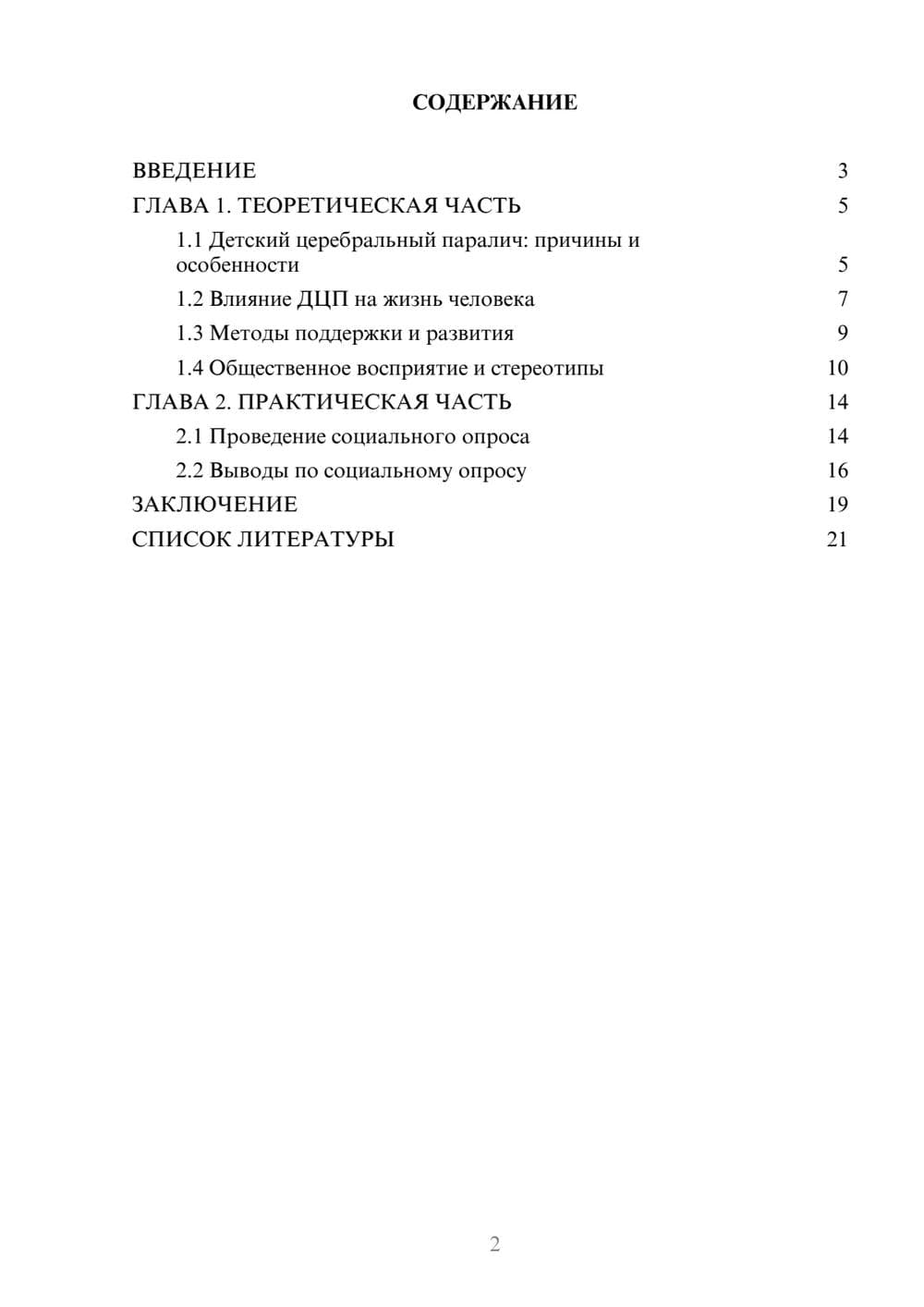 СОДЕРЖАНИЕ

ВВЕДЕНИЕ 3
ГЛАВА 1. ТЕОРЕТИЧЕСКАЯ ЧАСТЬ 5
1.1 Детский церебральный паралич: причины и особенности 5
1.2 Влияние ДЦП на жизнь человека 7
1.3 Методы поддержки и развития 9
1.4 Общественное восприятие и стереотипы 10
ГЛАВА 2. ПРАКТИЧЕСКАЯ ЧАСТЬ 14
2.1 Проведение социального опроса 14
2.2 Выводы по социальному опросу 16
ЗАКЛЮЧЕНИЕ 19
СПИСОК ЛИТЕРАТУРЫ 21

2